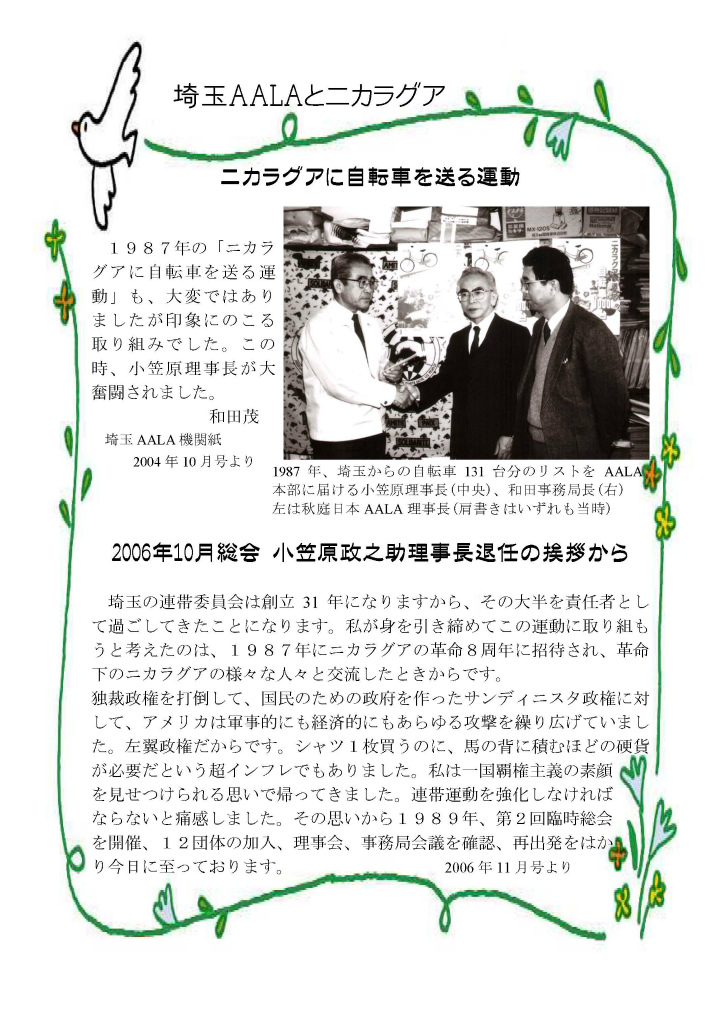 埼玉AALAとニカラグア

ニカラグアに自転車を送る運動

１９８７年の「ニカラグアに自転車を送る運動」も、大変ではありましたが印象にのこる取り組みでした。この時、小笠原理事長が大奮闘されました。

和田茂

埼玉 AALA 機関紙
2004 年 10 月号より

1987 年、埼玉からの自転車 131 台分のリストを AALA 本部に届ける小笠原理事長(中央)、和田事務局長(右)
左は秋庭日本 AALA 理事長(肩書きはいずれも当時)

2006年10月総会 小笠原政之助理事長退任の挨拶から

埼玉の連帯委員会は創立 31 年になりますから、その大半を責任者として過ごしてきたことになります。私が身を引き締めてこの運動に取り組もうと考えたのは、１９８７年にニカラグアの革命８周年に招待され、革命下のニカラグアの様々な人々と交流したときからです。
独裁政権を打倒して、国民のための政府を作ったサンディニスタ政権に対して、アメリカは軍事的にも経済的にもあらゆる攻撃を繰り広げていました。左翼政権だからです。シャツ１枚買うのに、馬の背に積むほどの硬貨が必要だという超インフレでもありました。私は一国覇権主義の素顔を見せつけられる思いで帰ってきました。連帯運動を強化しなければならないと痛感しました。その思いから１９８９年、第２回臨時総会を開催、１２団体の加入、理事会、事務局会議を確認、再出発をはかり今日に至っております。 2006 年 11 月号より